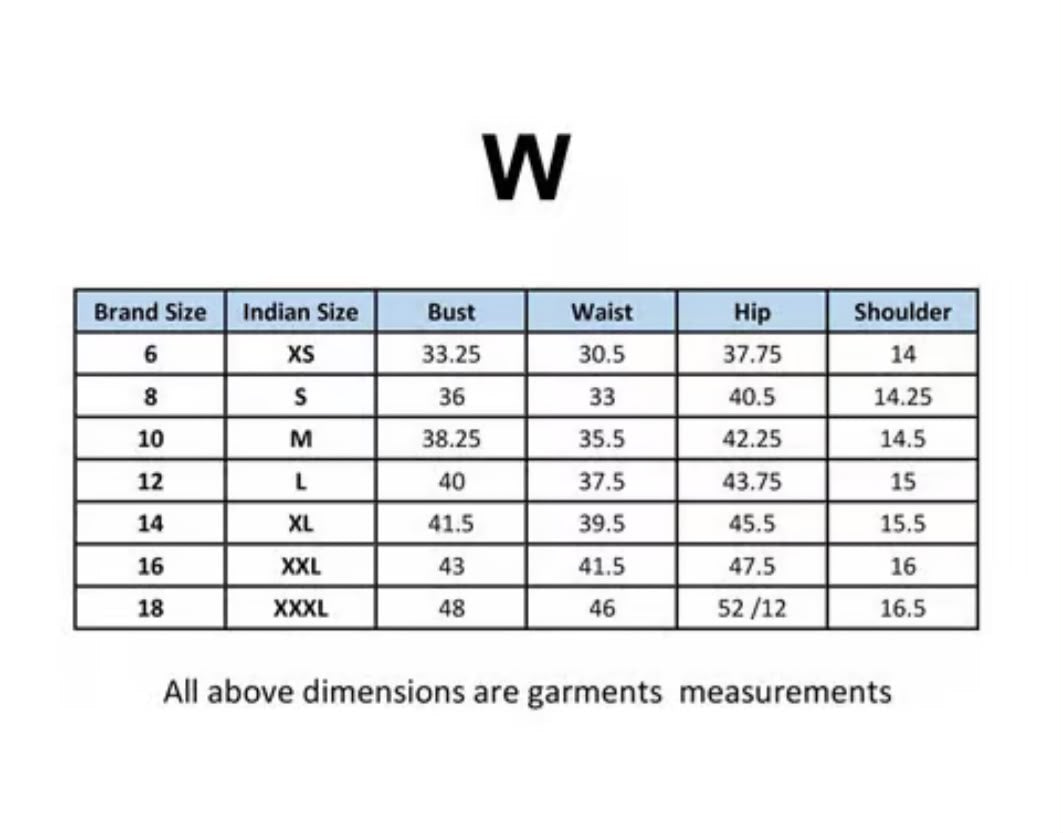 W

| Brand Size | Indian Size | Bust | Waist | Hip | Shoulder |
|---|---|---|---|---|---|
| 6 | XS | 33.25 | 30.5 | 37.75 | 14 |
| 8 | S | 36 | 33 | 40.5 | 14.25 |
| 10 | M | 38.25 | 35.5 | 42.25 | 14.5 |
| 12 | L | 40 | 37.5 | 43.75 | 15 |
| 14 | XL | 41.5 | 39.5 | 45.5 | 15.5 |
| 16 | XXL | 43 | 41.5 | 47.5 | 16 |
| 18 | XXXL | 48 | 46 | 52 /12 | 16.5 |

All above dimensions are garments measurements